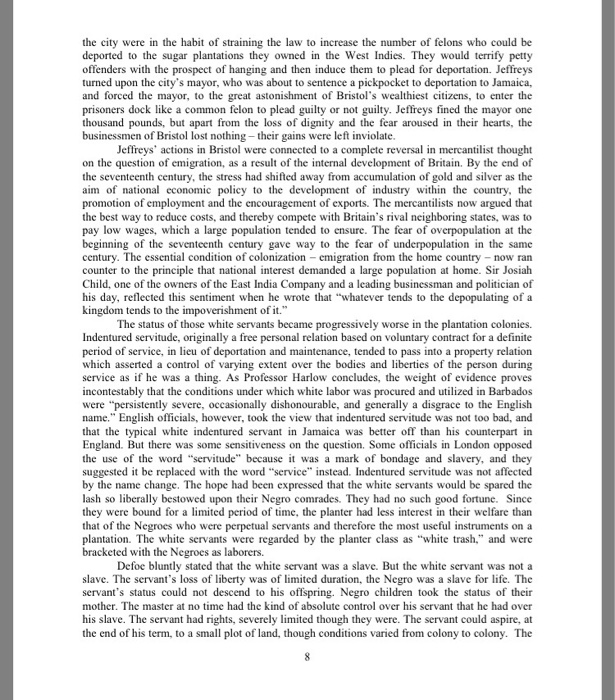 the city were in the habit of straining the law to increase the number of felons who could be deported to the sugar plantations they owned in the West Indies. They would terrify petty offenders with the prospect of hanging and then induce them to plead for deportation. Jeffreys turned upon the city's mayor, who was about to sentence a pickpocket to deportation to Jamaica, and forced the mayor, to the great astonishment of Bristol's wealthiest citizens, to enter the prisoners dock like a common felon to plead guilty or not guilty. Jeffreys fined the mayor one thousand pounds, but apart from the loss of dignity and the fear aroused in their hearts, the businessmen of Bristol lost nothing – their gains were left inviolate.

Jeffreys' actions in Bristol were connected to a complete reversal in mercantilist thought on the question of emigration, as a result of the internal development of Britain. By the end of the seventeenth century, the stress had shifted away from accumulation of gold and silver as the aim of national economic policy to the development of industry within the country, the promotion of employment and the encouragement of exports. The mercantilists now argued that the best way to reduce costs, and thereby compete with Britain's rival neighboring states, was to pay low wages, which a large population tended to ensure. The fear of overpopulation at the beginning of the seventeenth century gave way to the fear of underpopulation in the same century. The essential condition of colonization – emigration from the home country – now ran counter to the principle that national interest demanded a large population at home. Sir Josiah Child, one of the owners of the East India Company and a leading businessman and politician of his day, reflected this sentiment when he wrote that "whatever tends to the depopulating of a kingdom tends to the impoverishment of it."

The status of those white servants became progressively worse in the plantation colonies. Indentured servitude, originally a free personal relation based on voluntary contract for a definite period of service, in lieu of deportation and maintenance, tended to pass into a property relation which asserted a control of varying extent over the bodies and liberties of the person during service as if he was a thing. As Professor Harlow concludes, the weight of evidence proves incontestably that the conditions under which white labor was procured and utilized in Barbados were "persistently severe, occasionally dishonourable, and generally a disgrace to the English name." English officials, however, took the view that indentured servitude was not too bad, and that the typical white indentured servant in Jamaica was better off than his counterpart in England. But there was some sensitiveness on the question. Some officials in London opposed the use of the word "servitude" because it was a mark of bondage and slavery, and they suggested it be replaced with the word "service" instead. Indentured servitude was not affected by the name change. The hope had been expressed that the white servants would be spared the lash so liberally bestowed upon their Negro comrades. They had no such good fortune. Since they were bound for a limited period of time, the planter had less interest in their welfare than that of the Negroes who were perpetual servants and therefore the most useful instruments on a plantation. The white servants were regarded by the planter class as "white trash," and were bracketed with the Negroes as laborers.

Defoe bluntly stated that the white servant was a slave. But the white servant was not a slave. The servant's loss of liberty was of limited duration, the Negro was a slave for life. The servant's status could not descend to his offspring. Negro children took the status of their mother. The master at no time had the kind of absolute control over his servant that he had over his slave. The servant had rights, severely limited though they were. The servant could aspire, at the end of his term, to a small plot of land, though conditions varied from colony to colony. The

8